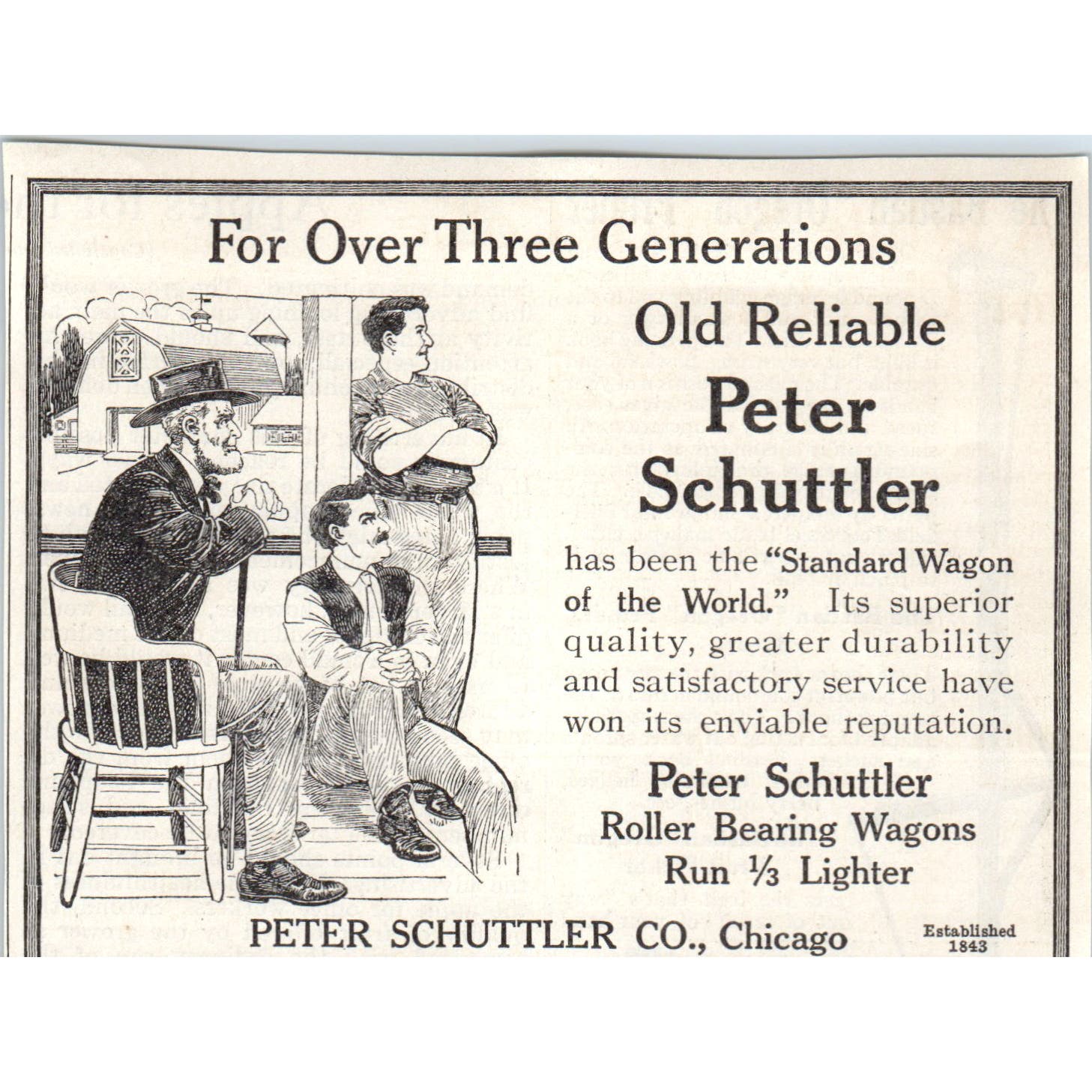 For Over Three Generations

Old Reliable
Peter
Schuttler

has been the "Standard Wagon of the World." Its superior quality, greater durability and satisfactory service have won its enviable reputation.

Peter Schuttler
Roller Bearing Wagons
Run ⅓ Lighter

PETER SCHUTTLER CO., Chicago

Established 1843